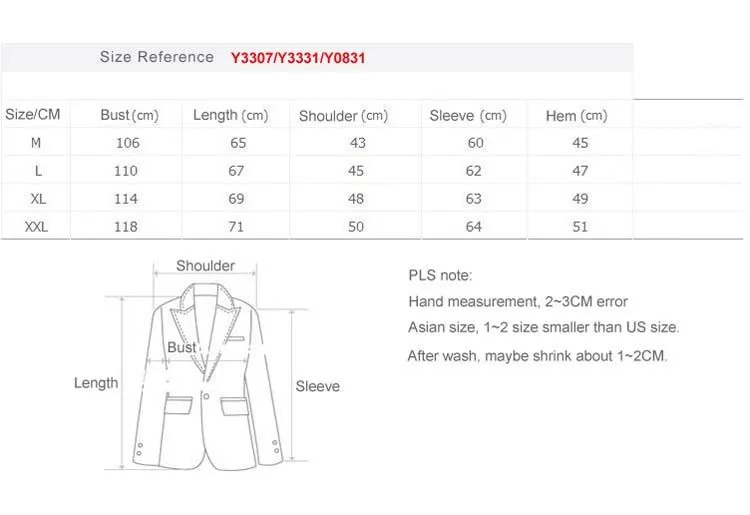 Size Reference Y3307/Y3331/Y0831

| Size/CM | Bust (cm) | Length (cm) | Shoulder (cm) | Sleeve (cm) | Hem (cm) |
|---|---|---|---|---|---|
| M | 106 | 65 | 43 | 60 | 45 |
| L | 110 | 67 | 45 | 62 | 47 |
| XL | 114 | 69 | 48 | 63 | 49 |
| XXL | 118 | 71 | 50 | 64 | 51 |

Shoulder

Bust

Length

Sleeve

PLS note:

Hand measurement, 2~3CM error

Asian size, 1~2 size smaller than US size.

After wash, maybe shrink about 1~2CM.